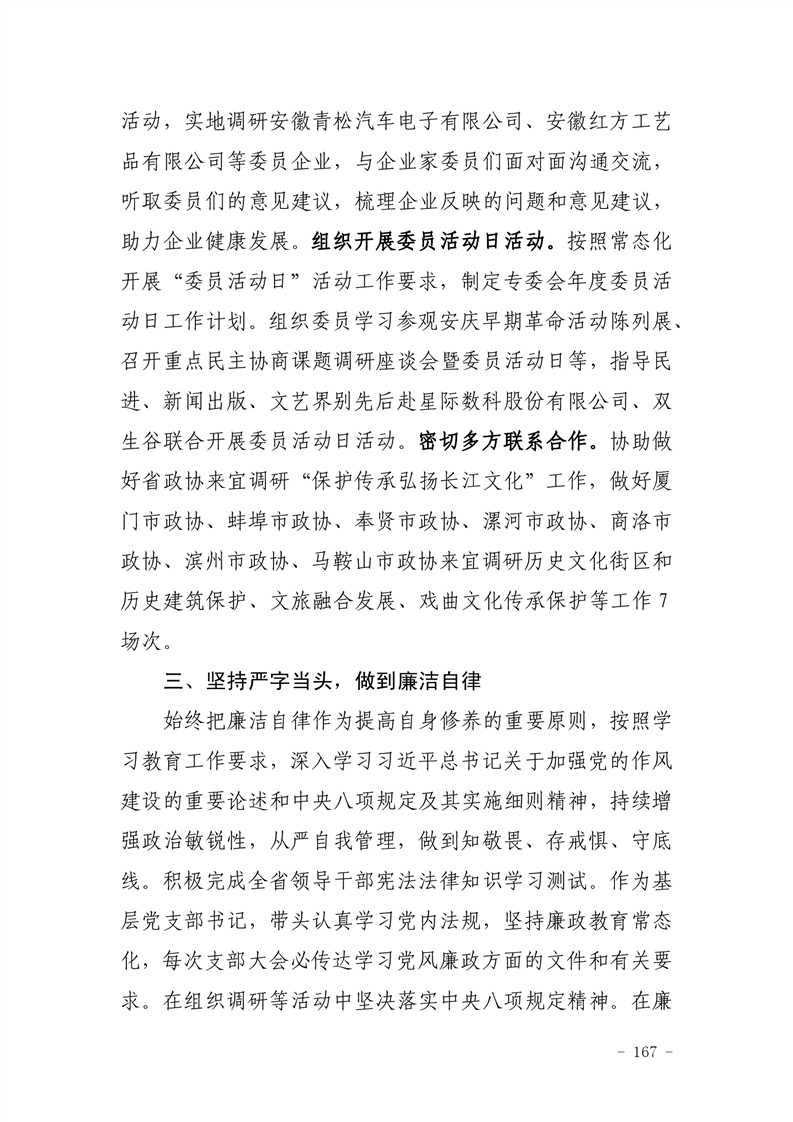 活动，实地调研安徽青松汽车电子有限公司、安徽红方工艺品有限公司等委员企业，与企业家委员们面对面沟通交流，听取委员们的意见建议，梳理企业反映的问题和意见建议，助力企业健康发展。组织开展委员活动日活动。按照常态化开展“委员活动日”活动工作要求，制定专委会年度委员活动日工作计划。组织委员学习参观安庆早期革命活动陈列展、召开重点民主协商课题调研座谈会暨委员活动日等，指导民进、新闻出版、文艺界别先后赴星际数科股份有限公司、双生谷联合开展委员活动日活动。密切多方联系合作。协助做好省政协来宜调研“保护传承弘扬长江文化”工作，做好厦门市政协、蚌埠市政协、奉贤市政协、漯河市政协、商洛市政协、滨州市政协、马鞍山市政协来宜调研历史文化街区和历史建筑保护、文旅融合发展、戏曲文化传承保护等工作7场次。

三、坚持严字当头，做到廉洁自律

始终把廉洁自律作为提高自身修养的重要原则，按照学习教育工作要求，深入学习习近平总书记关于加强党的作风建设的重要论述和中央八项规定及其实施细则精神，持续增强政治敏锐性，从严自我管理，做到知敬畏、存戒惧、守底线。积极完成全省领导干部宪法法律知识学习测试。作为基层党支部书记，带头认真学习党内法规，坚持廉政教育常态化，每次支部大会必传达学习党风廉政方面的文件和有关要求。在组织调研等活动中坚决落实中央八项规定精神。在廉

- 167 -